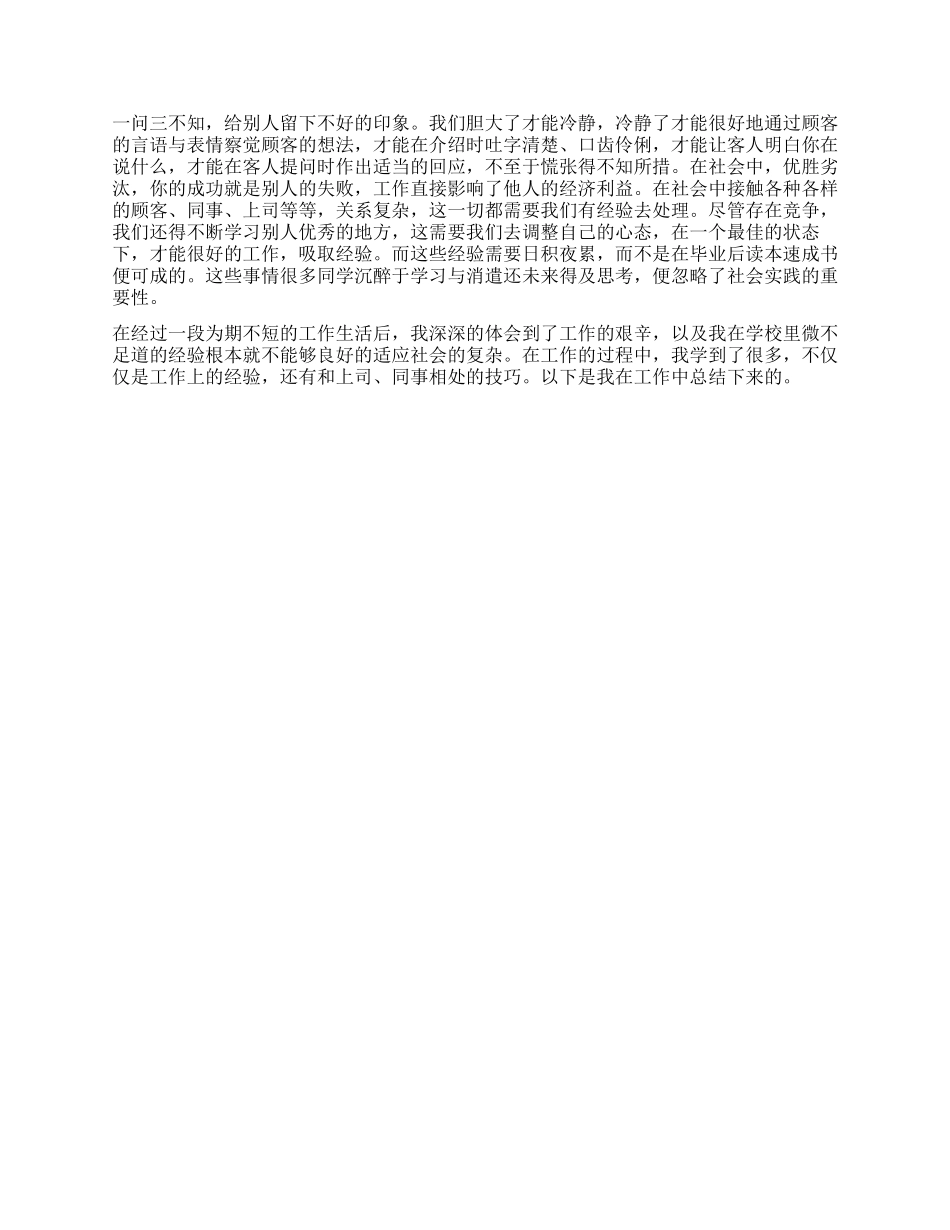 一问三不知，给别人留下不好的印象。我们胆大了才能冷静，冷静了才能很好地通过顾客的言语与表情察觉顾客的想法，才能在介绍时吐字清楚、口齿伶俐，才能让客人明白你在说什么，才能在客人提问时作出适当的回应，不至于慌张得不知所措。在社会中，优胜劣汰，你的成功就是别人的失败，工作直接影响了他人的经济利益。在社会中接触各种各样的顾客、同事、上司等等，关系复杂，这一切都需要我们有经验去处理。尽管存在竞争，我们还得不断学习别人优秀的地方，这需要我们去调整自己的心态，在一个最佳的状态下，才能很好的工作，吸取经验。而这些经验需要日积夜累，而不是在毕业后读本速成书便可成的。这些事情很多同学沉醉于学习与消遣还未来得及思考，便忽略了社会实践的重要性。

在经过一段为期不短的工作生活后，我深深的体会到了工作的艰辛，以及我在学校里微不足道的经验根本就不能够良好的适应社会的复杂。在工作的过程中，我学到了很多，不仅仅是工作上的经验，还有和上司、同事相处的技巧。以下是我在工作中总结下来的。